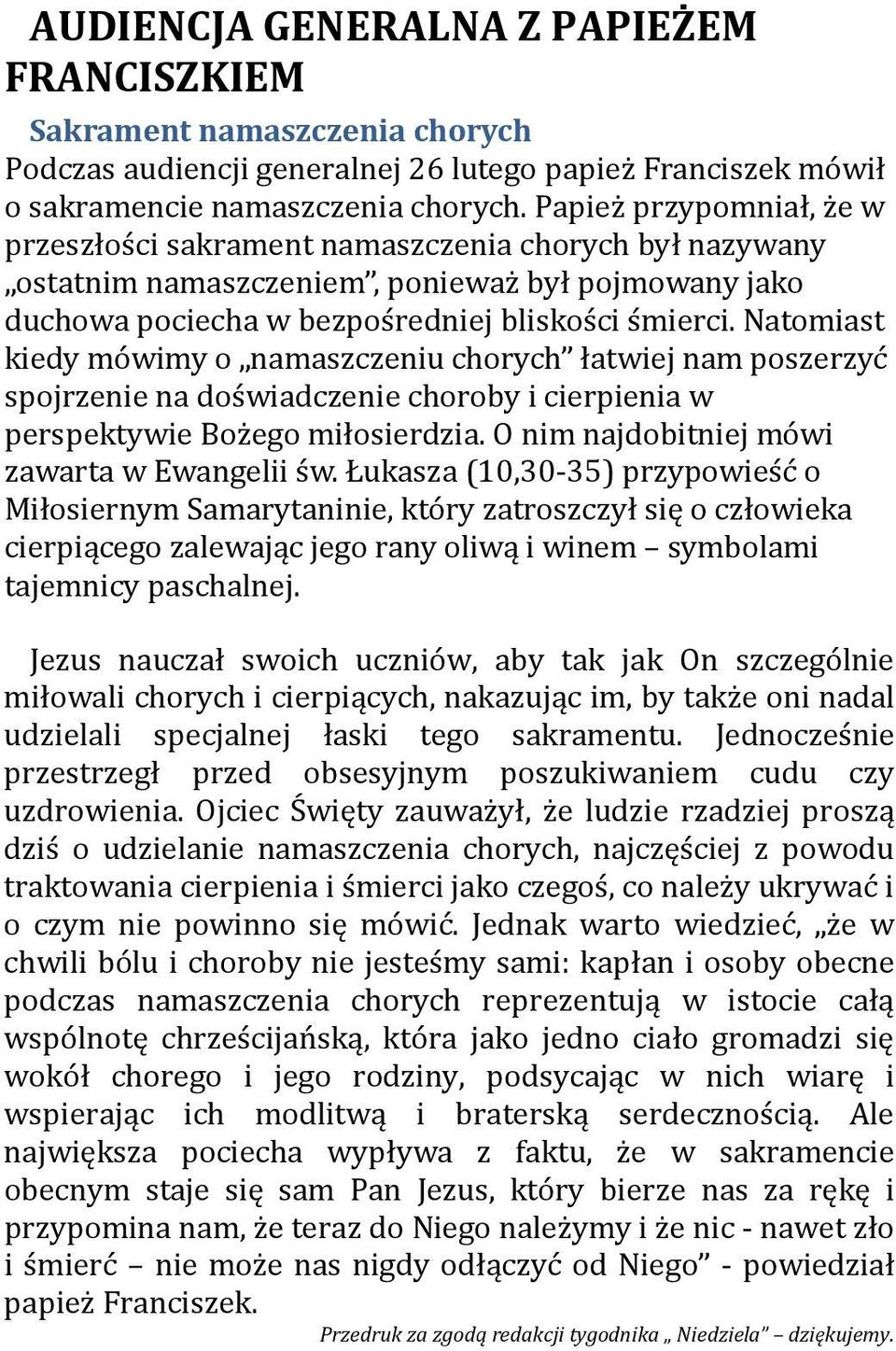 AUDIENCJA GENERALNA Z PAPIEŻEM FRANCISZKIEM

Sakrament namaszczenia chorych

Podczas audiencji generalnej 26 lutego papież Franciszek mówił o sakramencie namaszczenia chorych. Papież przypomniał, że w przeszłości sakrament namaszczenia chorych był nazywany „ostatnim namaszczeniem”, ponieważ był pojmowany jako duchowa pociecha w bezpośredniej bliskości śmierci. Natomiast kiedy mówimy o „namaszczeniu chorych” łatwiej nam poszerzyć spojrzenie na doświadczenie choroby i cierpienia w perspektywie Bożego miłosierdzia. O nim najdobitniej mówi zawarta w Ewangelii św. Łukasza (10,30-35) przypowieść o Miłosiernym Samarytaninie, który zatroszczył się o człowieka cierpiącego zalewając jego rany oliwą i winem – symbolami tajemnicy paschalnej.

Jezus nauczał swoich uczniów, aby tak jak On szczególnie miłowali chorych i cierpiących, nakazując im, by także oni nadal udzielali specjalnej łaski tego sakramentu. Jednocześnie przestrzegł przed obsesyjnym poszukiwaniem cudu czy uzdrowienia. Ojciec Święty zauważył, że ludzie rzadziej proszą dziś o udzielanie namaszczenia chorych, najczęściej z powodu traktowania cierpienia i śmierci jako czegoś, co należy ukrywać i o czym nie powinno się mówić. Jednak warto wiedzieć, „że w chwili bólu i choroby nie jesteśmy sami: kapłan i osoby obecne podczas namaszczenia chorych reprezentują w istocie całą wspólnotę chrześcijańską, która jako jedno ciało gromadzi się wokół chorego i jego rodziny, podsycając w nich wiarę i wspierając ich modlitwą i braterską serdecznością. Ale największa pociecha wypływa z faktu, że w sakramencie obecnym staje się sam Pan Jezus, który bierze nas za rękę i przypomina nam, że teraz do Niego należymy i że nic - nawet zło i śmierć – nie może nas nigdy odłączyć od Niego” - powiedział papież Franciszek.

Przedruk za zgodą redakcji tygodnika „ Niedziela” – dziękujemy.